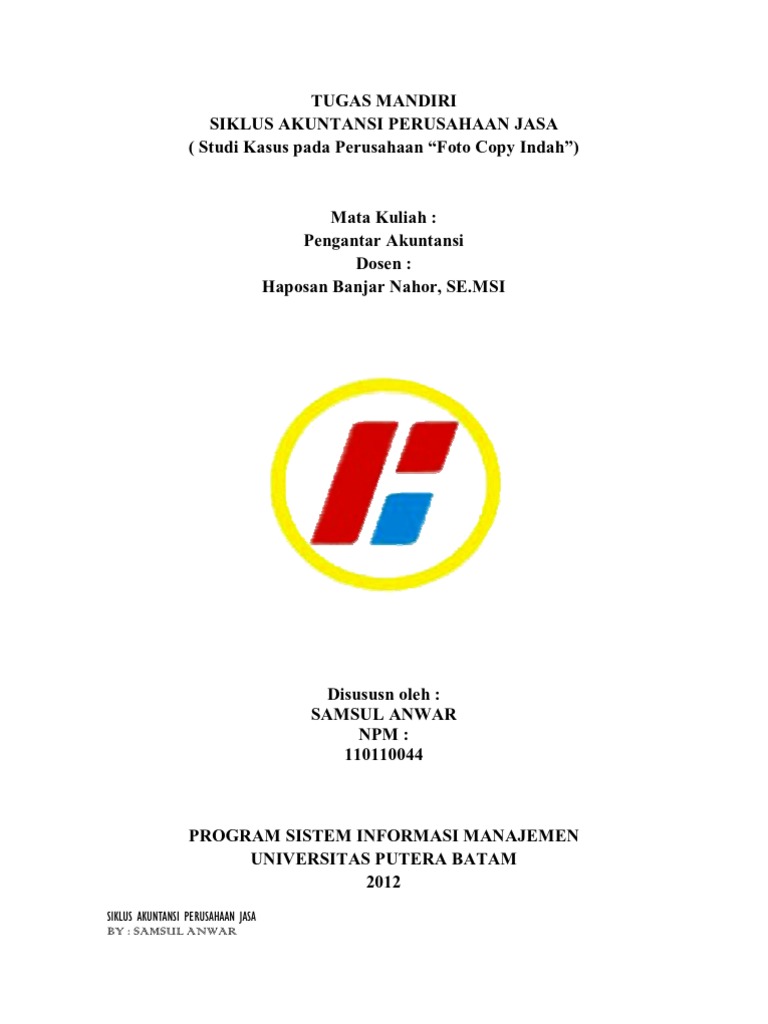 TUGAS MANDIRI
SIKLUS AKUNTANSI PERUSAHAAN JASA
( Studi Kasus pada Perusahaan "Foto Copy Indah")

Mata Kuliah :
Pengantar Akuntansi
Dosen :
Haposan Banjar Nahor, SE.MSI

Disususn oleh :
SAMSUL ANWAR
NPM :
110110044

PROGRAM SISTEM INFORMASI MANAJEMEN
UNIVERSITAS PUTERA BATAM
2012

SIKLUS AKUNTANSI PERUSAHAAN JASA
BY : SAMSUL ANWAR